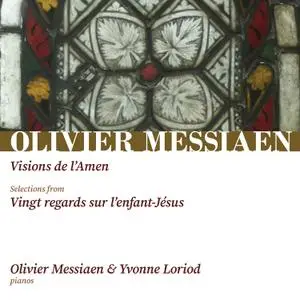 OLIVIER MESSIAEN

Visions de l'Amen

Selections from
Vingt regards sur l'enfant-Jésus

Olivier Messiaen & Yvonne Loriod
pianos